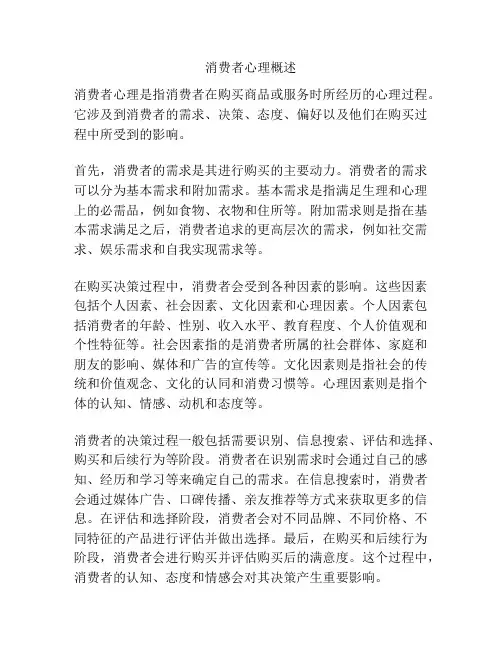 消费者心理概述

消费者心理是指消费者在购买商品或服务时所经历的心理过程。它涉及到消费者的需求、决策、态度、偏好以及他们在购买过程中所受到的影响。

首先，消费者的需求是其进行购买的主要动力。消费者的需求可以分为基本需求和附加需求。基本需求是指满足生理和心理上的必需品，例如食物、衣物和住所等。附加需求则是指在基本需求满足之后，消费者追求的更高层次的需求，例如社交需求、娱乐需求和自我实现需求等。

在购买决策过程中，消费者会受到各种因素的影响。这些因素包括个人因素、社会因素、文化因素和心理因素。个人因素包括消费者的年龄、性别、收入水平、教育程度、个人价值观和个性特征等。社会因素指的是消费者所属的社会群体、家庭和朋友的影响、媒体和广告的宣传等。文化因素则是指社会的传统和价值观念、文化的认同和消费习惯等。心理因素则是指个体的认知、情感、动机和态度等。

消费者的决策过程一般包括需要识别、信息搜索、评估和选择、购买和后续行为等阶段。消费者在识别需求时会通过自己的感知、经历和学习等来确定自己的需求。在信息搜索时，消费者会通过媒体广告、口碑传播、亲友推荐等方式来获取更多的信息。在评估和选择阶段，消费者会对不同品牌、不同价格、不同特征的产品进行评估并做出选择。最后，在购买和后续行为阶段，消费者会进行购买并评估购买后的满意度。这个过程中，消费者的认知、态度和情感会对其决策产生重要影响。